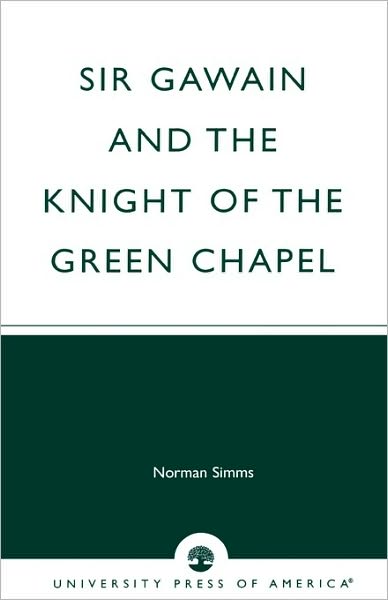 SIR GAWAIN AND THE KNIGHT OF THE GREEN CHAPEL

Norman Simms

UNIVERSITY PRESS OF AMERICA®